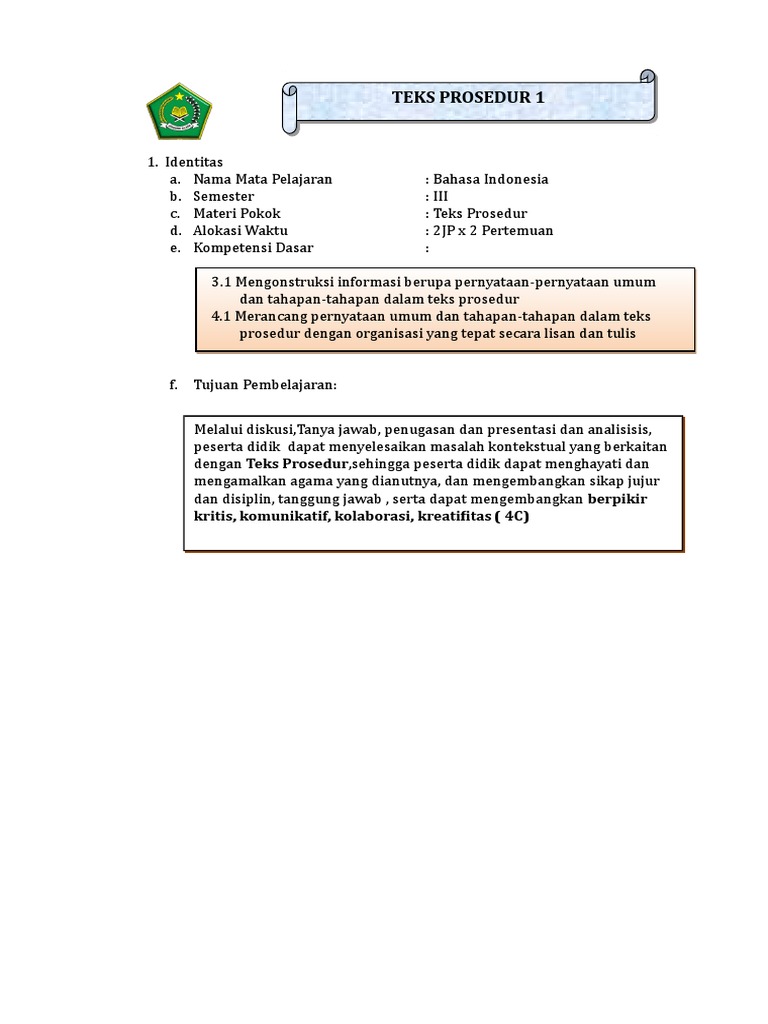 TEKS PROSEDUR 1

1. Identitas
a. Nama Mata Pelajaran : Bahasa Indonesia
b. Semester : III
c. Materi Pokok : Teks Prosedur
d. Alokasi Waktu : 2JP x 2 Pertemuan
e. Kompetensi Dasar :

3.1 Mengonstruksi informasi berupa pernyataan-pernyataan umum dan tahapan-tahapan dalam teks prosedur
4.1 Merancang pernyataan umum dan tahapan-tahapan dalam teks prosedur dengan organisasi yang tepat secara lisan dan tulis

f. Tujuan Pembelajaran:

Melalui diskusi,Tanya jawab, penugasan dan presentasi dan analisisis, peserta didik dapat menyelesaikan masalah kontekstual yang berkaitan dengan Teks Prosedur,sehingga peserta didik dapat menghayati dan mengamalkan agama yang dianutnya, dan mengembangkan sikap jujur dan disiplin, tanggung jawab , serta dapat mengembangkan berpikir kritis, komunikatif, kolaborasi, kreatifitas ( 4C)